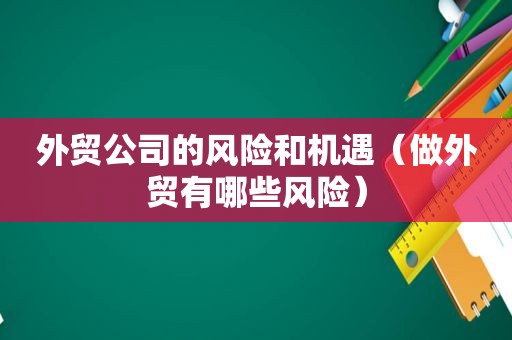 外贸公司的风险和机遇（做外贸有哪些风险）